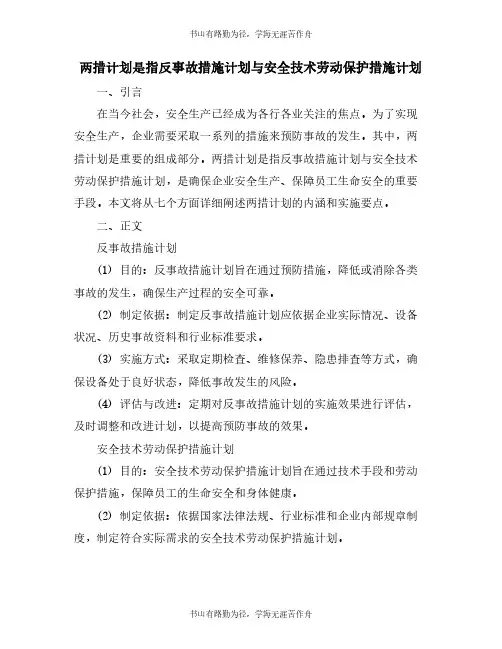 书山有路勤为径，学海无涯苦作舟

两措计划是指反事故措施计划与安全技术劳动保护措施计划

一、引言

在当今社会，安全生产已经成为各行各业关注的焦点。为了实现安全生产，企业需要采取一系列的措施来预防事故的发生。其中，两措计划是重要的组成部分。两措计划是指反事故措施计划与安全技术劳动保护措施计划，是确保企业安全生产、保障员工生命安全的重要手段。本文将从七个方面详细阐述两措计划的内涵和实施要点。

二、正文

反事故措施计划

(1) 目的：反事故措施计划旨在通过预防措施，降低或消除各类事故的发生，确保生产过程的安全可靠。

(2) 制定依据：制定反事故措施计划应依据企业实际情况、设备状况、历史事故资料和行业标准要求。

(3) 实施方式：采取定期检查、维修保养、隐患排查等方式，确保设备处于良好状态，降低事故发生的风险。

(4) 评估与改进：定期对反事故措施计划的实施效果进行评估，及时调整和改进计划，以提高预防事故的效果。

安全技术劳动保护措施计划

(1) 目的：安全技术劳动保护措施计划旨在通过技术手段和劳动保护措施，保障员工的生命安全和身体健康。

(2) 制定依据：依据国家法律法规、行业标准和企业内部规章制度，制定符合实际需求的安全技术劳动保护措施计划。

书山有路勤为径，学海无涯苦作舟